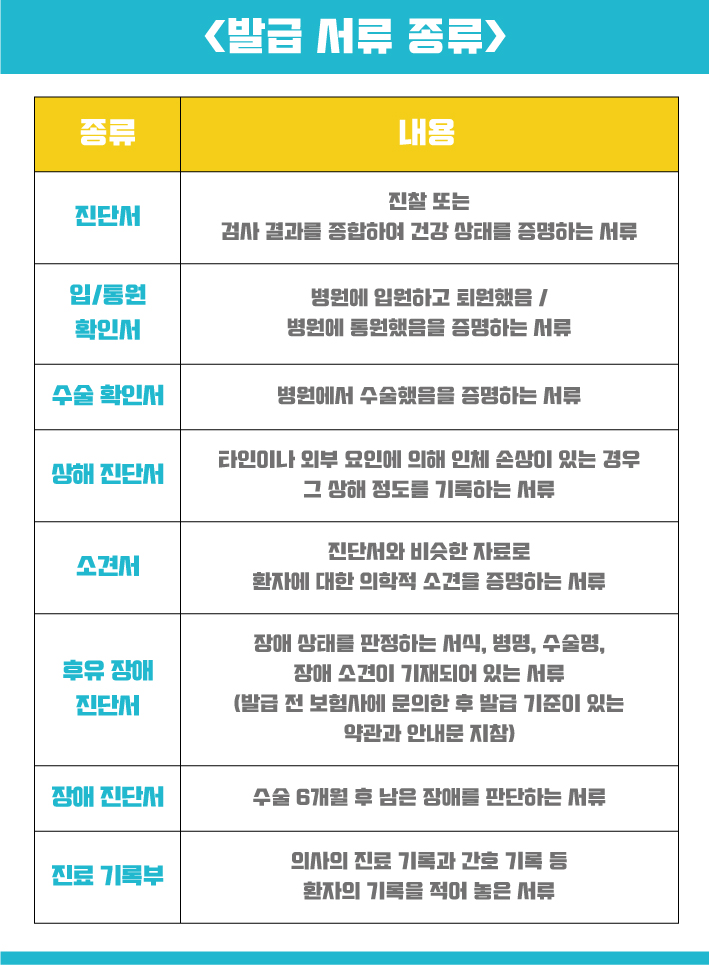 <발급 서류 종류>

| 종류 | 내용 |
|---|---|
| 진단서 | 진찰 또는 검사 결과를 종합하여 건강 상태를 증명하는 서류 |
| 입/통원 확인서 | 병원에 입원하고 퇴원했음 / 병원에 통원했음을 증명하는 서류 |
| 수술 확인서 | 병원에서 수술했음을 증명하는 서류 |
| 상해 진단서 | 타인이나 외부 요인에 의해 인체 손상이 있는 경우 그 상해 정도를 기록하는 서류 |
| 소견서 | 진단서와 비슷한 자료로 환자에 대한 의학적 소견을 증명하는 서류 |
| 후유 장애 진단서 | 장애 상태를 판정하는 서식, 병명, 수술명, 장애 소견이 기재되어 있는 서류 (발급 전 보험사에 문의한 후 발급 기준이 있는 약관과 안내문 지참) |
| 장애 진단서 | 수술 6개월 후 남은 장애를 판단하는 서류 |
| 진료 기록부 | 의사의 진료 기록과 간호 기록 등 환자의 기록을 적어 놓은 서류 |